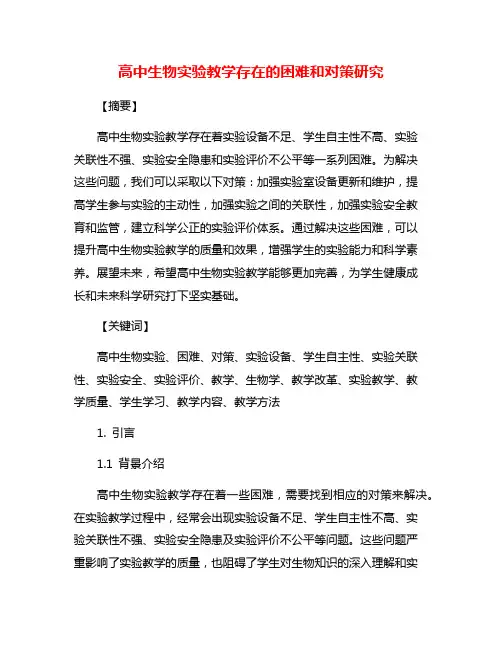 高中生物实验教学存在的困难和对策研究

【摘要】

高中生物实验教学存在着实验设备不足、学生自主性不高、实验关联性不强、实验安全隐患和实验评价不公平等一系列困难。为解决这些问题，我们可以采取以下对策：加强实验室设备更新和维护，提高学生参与实验的主动性，加强实验之间的关联性，加强实验安全教育和监管，建立科学公正的实验评价体系。通过解决这些困难，可以提升高中生物实验教学的质量和效果，增强学生的实验能力和科学素养。展望未来，希望高中生物实验教学能够更加完善，为学生健康成长和未来科学研究打下坚实基础。

【关键词】

高中生物实验、困难、对策、实验设备、学生自主性、实验关联性、实验安全、实验评价、教学、生物学、教学改革、实验教学、教学质量、学生学习、教学内容、教学方法

1. 引言

1.1 背景介绍

高中生物实验教学存在着一些困难，需要找到相应的对策来解决。在实验教学过程中，经常会出现实验设备不足、学生自主性不高、实验关联性不强、实验安全隐患及实验评价不公平等问题。这些问题严重影响了实验教学的质量，也阻碍了学生对生物知识的深入理解和实